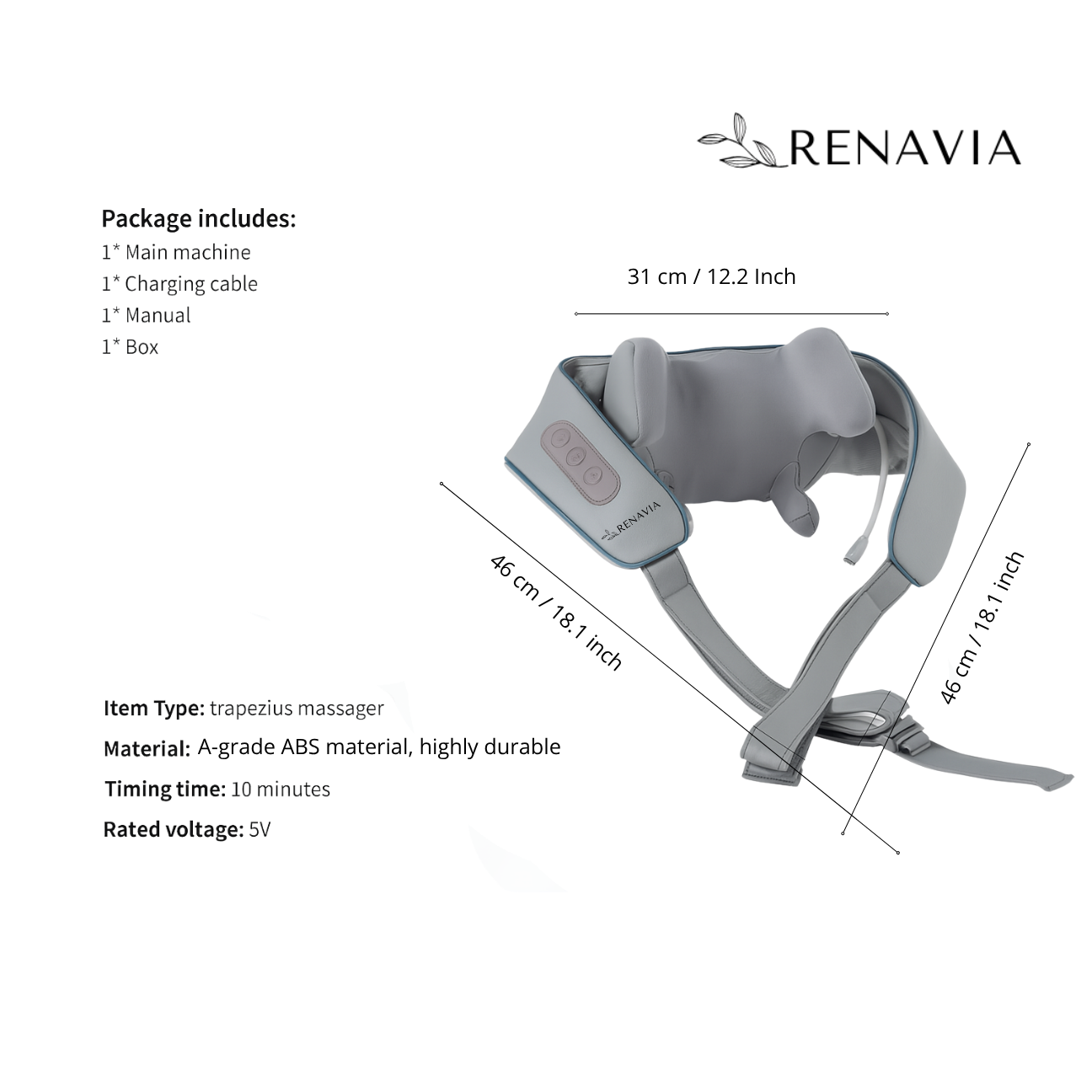 RENAVIA

Package includes:
1* Main machine
1* Charging cable
1* Manual
1* Box

31 cm / 12.2 Inch

RENAVIA

46 cm / 18.1 inch

46 cm / 18.1 inch

Item Type: trapezius massager
Material: A-grade ABS material, highly durable
Timing time: 10 minutes
Rated voltage: 5V